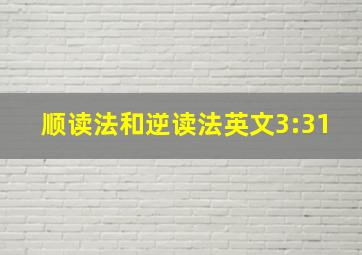 顺读法和逆读法英文3:31